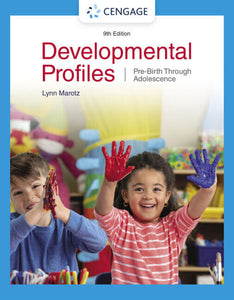 CENGAGE

9th Edition

Developmental Profiles

Pre-Birth Through Adolescence

Lynn Marotz